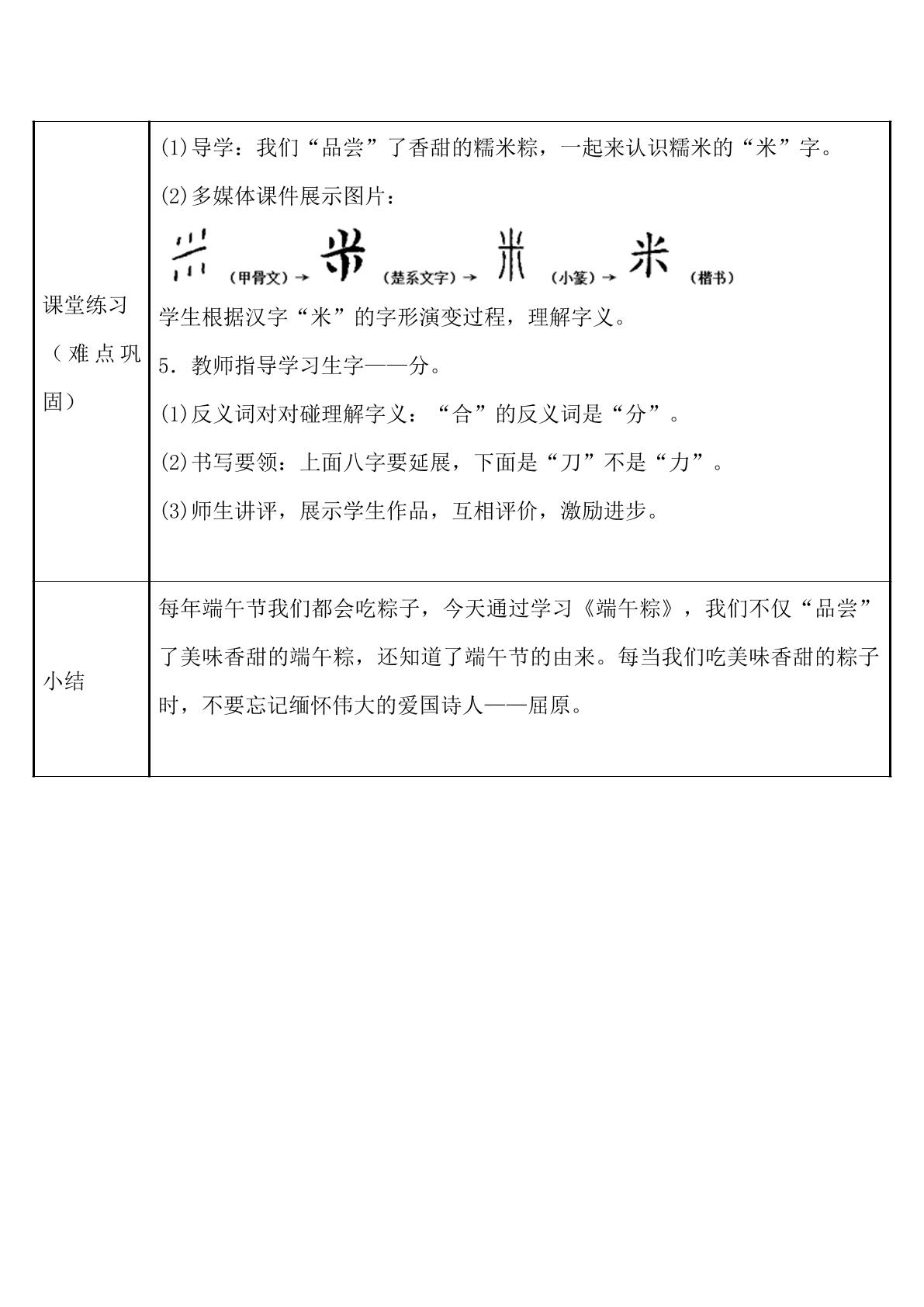 | 课堂练习（难点巩固） | (1)导学：我们“品尝”了香甜的糯米粽，一起来认识糯米的“米”字。<br>(2)多媒体课件展示图片：<br>（甲骨文）→ （楚系文字）→ （小篆）→ 米（楷书）<br>学生根据汉字“米”的字形演变过程，理解字义。<br>5．教师指导学习生字——分。<br>(1)反义词对对碰理解字义：“合”的反义词是“分”。<br>(2)书写要领：上面八字要延展，下面是“刀”不是“力”。<br>(3)师生讲评，展示学生作品，互相评价，激励进步。 |
|---|---|
| 小结 | 每年端午节我们都会吃粽子，今天通过学习《端午粽》，我们不仅“品尝”了美味香甜的端午粽，还知道了端午节的由来。每当我们吃美味香甜的粽子时，不要忘记缅怀伟大的爱国诗人——屈原。 |